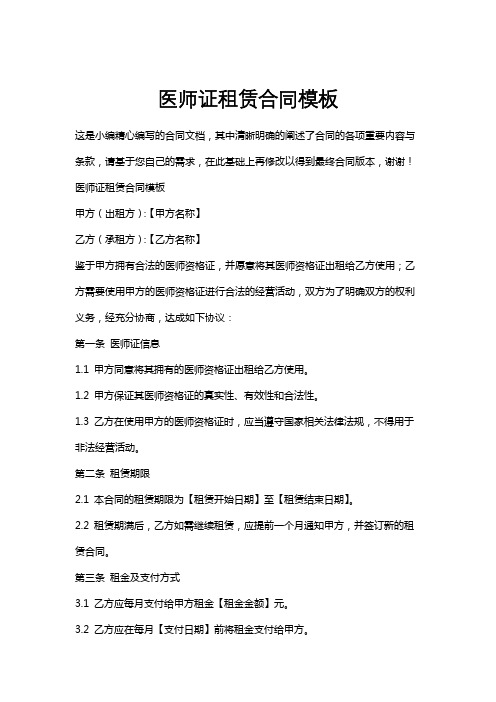 医师证租赁合同模板

这是小编精心编写的合同文档，其中清晰明确的阐述了合同的各项重要内容与条款，请基于您自己的需求，在此基础上再修改以得到最终合同版本，谢谢！

医师证租赁合同模板

甲方（出租方）:【甲方名称】

乙方（承租方）:【乙方名称】

鉴于甲方拥有合法的医师资格证，并愿意将其医师资格证出租给乙方使用；乙方需要使用甲方的医师资格证进行合法的经营活动，双方为了明确双方的权利义务，经充分协商，达成如下协议：

第一条 医师证信息

1.1 甲方同意将其拥有的医师资格证出租给乙方使用。

1.2 甲方保证其医师资格证的真实性、有效性和合法性。

1.3 乙方在使用甲方的医师资格证时，应当遵守国家相关法律法规，不得用于非法经营活动。

第二条 租赁期限

2.1 本合同的租赁期限为【租赁开始日期】至【租赁结束日期】。

2.2 租赁期满后，乙方如需继续租赁，应提前一个月通知甲方，并签订新的租赁合同。

第三条 租金及支付方式

3.1 乙方应每月支付给甲方租金【租金金额】元。

3.2 乙方应在每月【支付日期】前将租金支付给甲方。